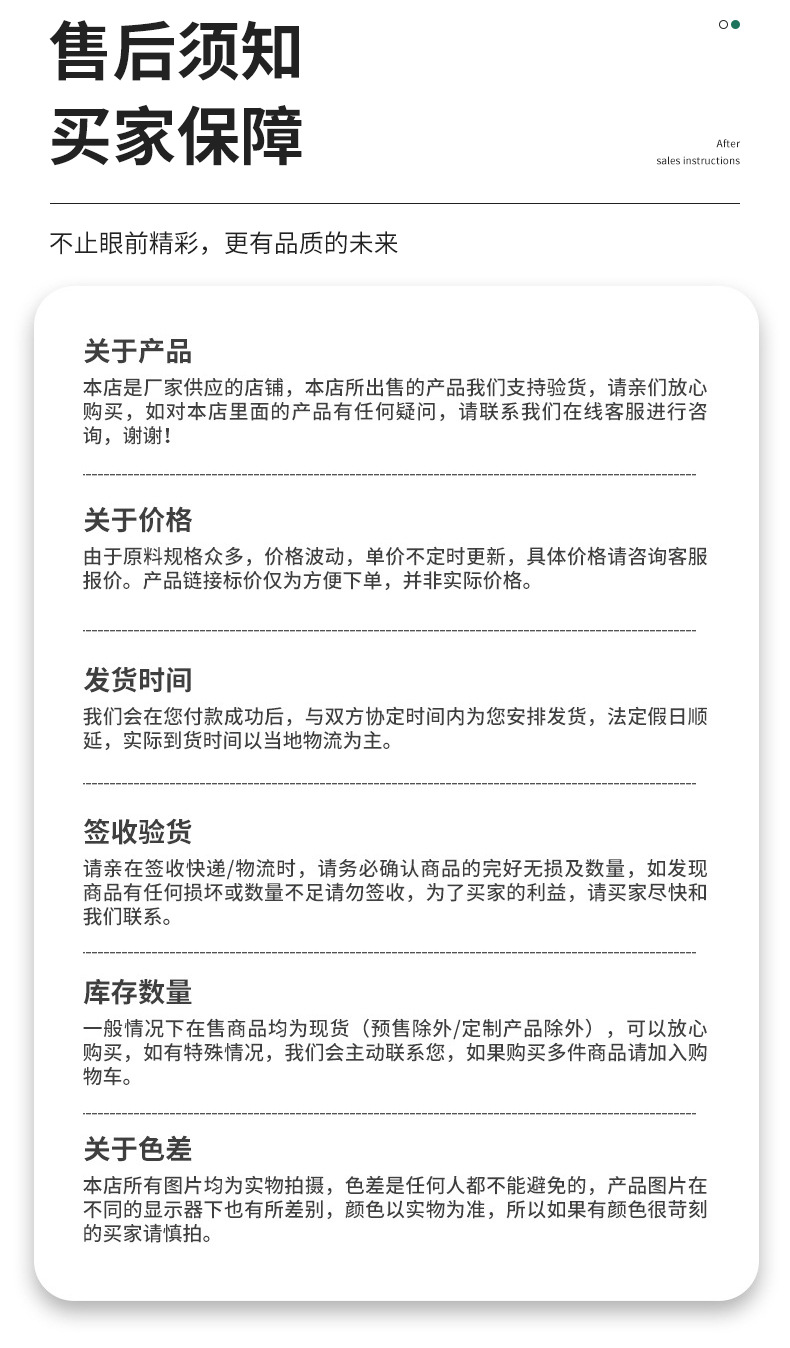 售后须知
买家保障

After
sales instructions

不止眼前精彩，更有品质的未来

关于产品
本店是厂家供应的店铺，本店所出售的产品我们支持验货，请亲们放心购买，如对本店里面的产品有任何疑问，请联系我们在线客服进行咨询，谢谢！

关于价格
由于原料规格众多，价格波动，单价不定时更新，具体价格请咨询客服报价。产品链接标价仅为方便下单，并非实际价格。

发货时间
我们会在您付款成功后，与双方协定时间内为您安排发货，法定假日顺延，实际到货时间以当地物流为主。

签收验货
请亲在签收快递/物流时，请务必确认商品的完好无损及数量，如发现商品有任何损坏或数量不足请勿签收，为了买家的利益，请买家尽快和我们联系。

库存数量
一般情况下在售商品均为现货（预售除外/定制产品除外），可以放心购买，如有特殊情况，我们会主动联系您，如果购买多件商品请加入购物车。

关于色差
本店所有图片均为实物拍摄，色差是任何人都不能避免的，产品图片在不同的显示器下也有所差别，颜色以实物为准，所以如果有颜色很苛刻的买家请慎拍。